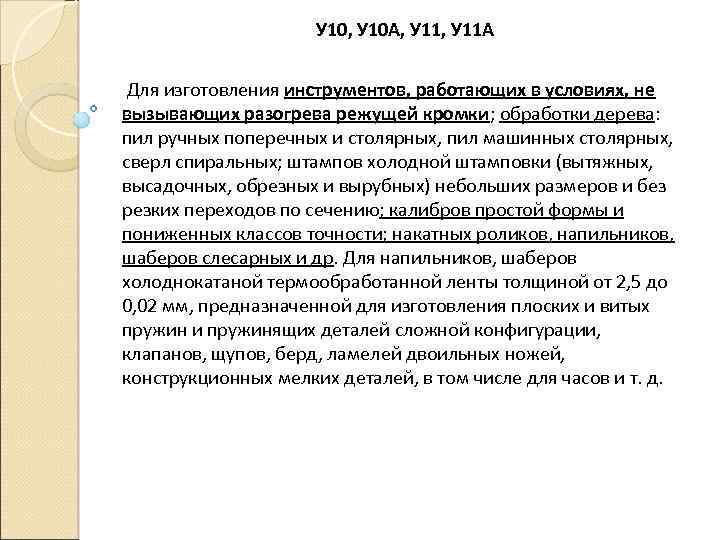 У10, У10А, У11, У11А

Для изготовления инструментов, работающих в условиях, не вызывающих разогрева режущей кромки; обработки дерева: пил ручных поперечных и столярных, пил машинных столярных, сверл спиральных; штампов холодной штамповки (вытяжных, высадочных, обрезных и вырубных) небольших размеров и без резких переходов по сечению; калибров простой формы и пониженных классов точности; накатных роликов, напильников, шаберов слесарных и др. Для напильников, шаберов холоднокатаной термообработанной ленты толщиной от 2,5 до 0,02 мм, предназначенной для изготовления плоских и витых пружин и пружинящих деталей сложной конфигурации, клапанов, щупов, берд, ламелей двоильных ножей, конструкционных мелких деталей, в том числе для часов и т. д.